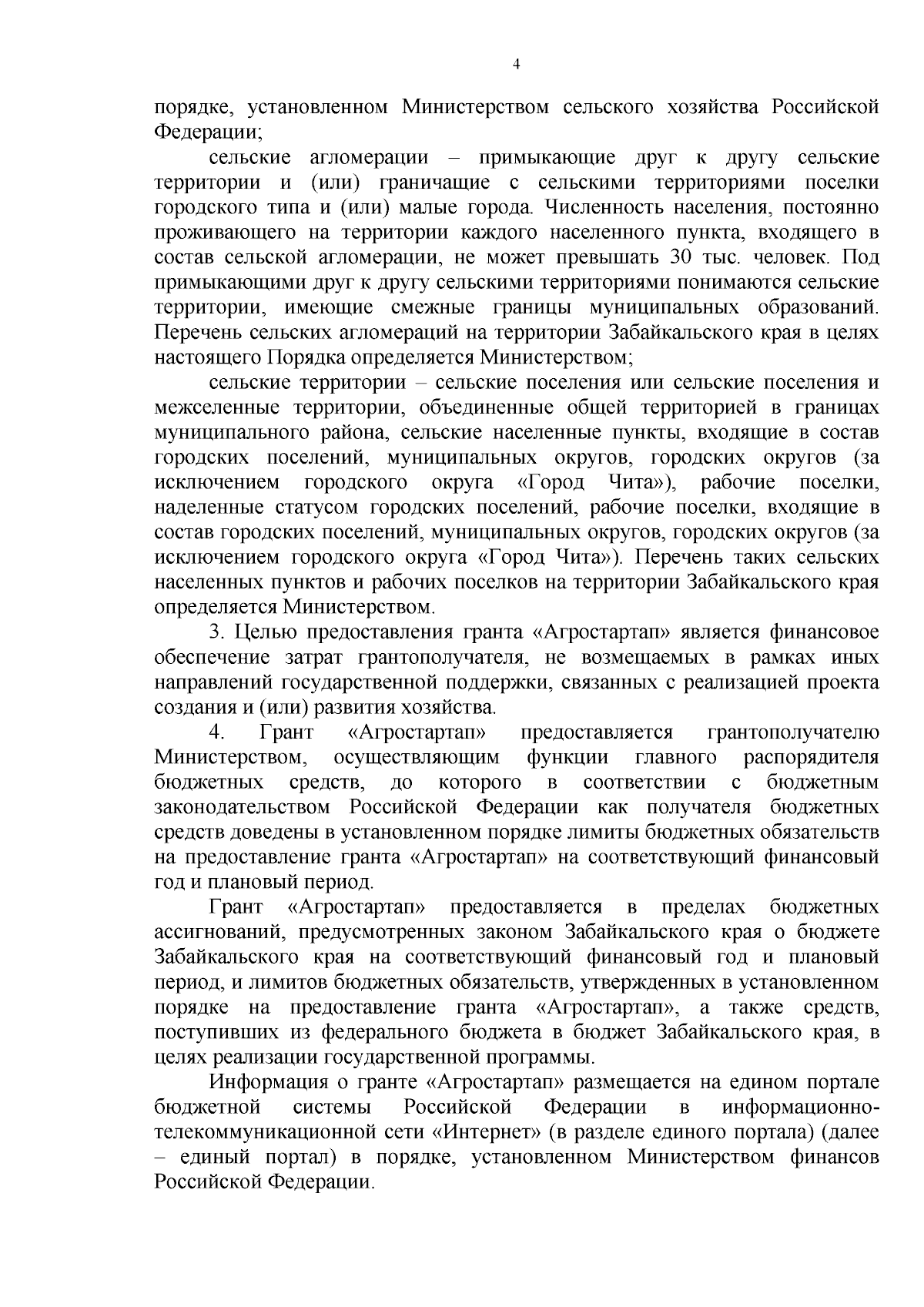 4

порядке, установленном Министерством сельского хозяйства Российской Федерации;

сельские агломерации – примыкающие друг к другу сельские территории и (или) граничащие с сельскими территориями поселки городского типа и (или) малые города. Численность населения, постоянно проживающего на территории каждого населенного пункта, входящего в состав сельской агломерации, не может превышать 30 тыс. человек. Под примыкающими друг к другу сельскими территориями понимаются сельские территории, имеющие смежные границы муниципальных образований. Перечень сельских агломераций на территории Забайкальского края в целях настоящего Порядка определяется Министерством;

сельские территории – сельские поселения или сельские поселения и межселенные территории, объединенные общей территорией в границах муниципального района, сельские населенные пункты, входящие в состав городских поселений, муниципальных округов, городских округов (за исключением городского округа «Город Чита»), рабочие поселки, наделенные статусом городских поселений, рабочие поселки, входящие в состав городских поселений, муниципальных округов, городских округов (за исключением городского округа «Город Чита»). Перечень таких сельских населенных пунктов и рабочих поселков на территории Забайкальского края определяется Министерством.

3. Целью предоставления гранта «Агростартап» является финансовое обеспечение затрат грантополучателя, не возмещаемых в рамках иных направлений государственной поддержки, связанных с реализацией проекта создания и (или) развития хозяйства.

4. Грант «Агростартап» предоставляется грантополучателю Министерством, осуществляющим функции главного распорядителя бюджетных средств, до которого в соответствии с бюджетным законодательством Российской Федерации как получателя бюджетных средств доведены в установленном порядке лимиты бюджетных обязательств на предоставление гранта «Агростартап» на соответствующий финансовый год и плановый период.

Грант «Агростартап» предоставляется в пределах бюджетных ассигнований, предусмотренных законом Забайкальского края о бюджете Забайкальского края на соответствующий финансовый год и плановый период, и лимитов бюджетных обязательств, утвержденных в установленном порядке на предоставление гранта «Агростартап», а также средств, поступивших из федерального бюджета в бюджет Забайкальского края, в целях реализации государственной программы.

Информация о гранте «Агростартап» размещается на едином портале бюджетной системы Российской Федерации в информационно-телекоммуникационной сети «Интернет» (в разделе единого портала) (далее – единый портал) в порядке, установленном Министерством финансов Российской Федерации.